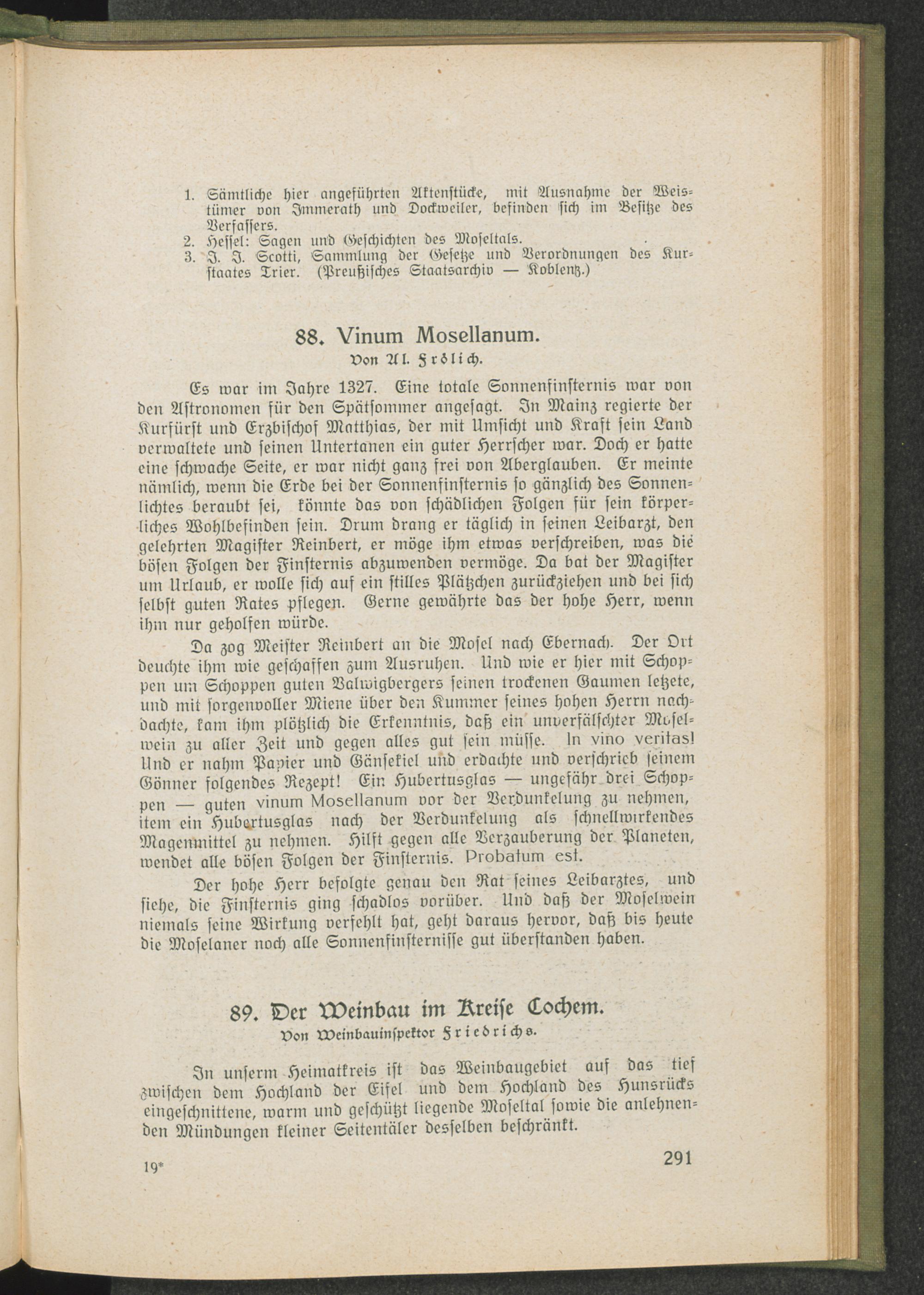 1. Sämtliche hier angeführten Aktenstücke, mit Ausnahme der Weistümer von Immerath und Dockweiler, befinden sich im Besitze des Verfassers.
2. Hessel: Sagen und Geschichten des Moseltals.
3. J. J. Scotti, Sammlung der Gesetze und Verordnungen des Kurstaates Trier. (Preußisches Staatsarchiv — Koblenz.)

88. Vinum Mosellanum.
Von Al. Frölich.

Es war im Jahre 1327. Eine totale Sonnenfinsternis war von den Astronomen für den Spätsommer angesagt. In Mainz regierte der Kurfürst und Erzbischof Matthias, der mit Umsicht und Kraft sein Land verwaltete und seinen Untertanen ein guter Herrscher war. Doch er hatte eine schwache Seite, er war nicht ganz frei von Aberglauben. Er meinte nämlich, wenn die Erde bei der Sonnenfinsternis so gänzlich des Sonnenlichtes beraubt sei, könnte das von schädlichen Folgen für sein körperliches Wohlbefinden sein. Drum drang er täglich in seinen Leibarzt, den gelehrten Magister Reinbert, er möge ihm etwas verschreiben, was die bösen Folgen der Finsternis abzuwenden vermöge. Da bat der Magister um Urlaub, er wolle sich auf ein stilles Plätzchen zurückziehen und bei sich selbst guten Rates pflegen. Gerne gewährte das der hohe Herr, wenn ihm nur geholfen würde.

Da zog Meister Reinbert an die Mosel nach Ebernach. Der Ort deuchte ihm wie geschaffen zum Ausruhen. Und wie er hier mit Schoppen um Schoppen guten Valwigbergers seinen trockenen Gaumen letzete, und mit sorgenvoller Miene über den Kummer seines hohen Herrn nachdachte, kam ihm plötzlich die Erkenntnis, daß ein unverfälschter Moselwein zu aller Zeit und gegen alles gut sein müsse. In vino veritas! Und er nahm Papier und Gänsekiel und erdachte und verschrieb seinem Gönner folgendes Rezept! Ein Hubertusglas — ungefähr drei Schoppen — guten vinum Mosellanum vor der Verdunkelung zu nehmen, item ein Hubertusglas nach der Verdunkelung als schnellwirkendes Magenmittel zu nehmen. Hilft gegen alle Verzauberung der Planeten, wendet alle bösen Folgen der Finsternis. Probatum est.

Der hohe Herr befolgte genau den Rat seines Leibarztes, und siehe, die Finsternis ging schadlos vorüber. Und daß der Moselwein niemals seine Wirkung verfehlt hat, geht daraus hervor, daß bis heute die Moselaner noch alle Sonnenfinsternisse gut überstanden haben.

89. Der Weinbau im Kreise Cochem.
Von Weinbauinspektor Friedrichs.

In unserm Heimatkreis ist das Weinbaugebiet auf das tief zwischen dem Hochland der Eifel und dem Hochland des Hunsrücks eingeschnittene, warm und geschützt liegende Moseltal sowie die anlehnenden Mündungen kleiner Seitentäler desselben beschränkt.

19* 291